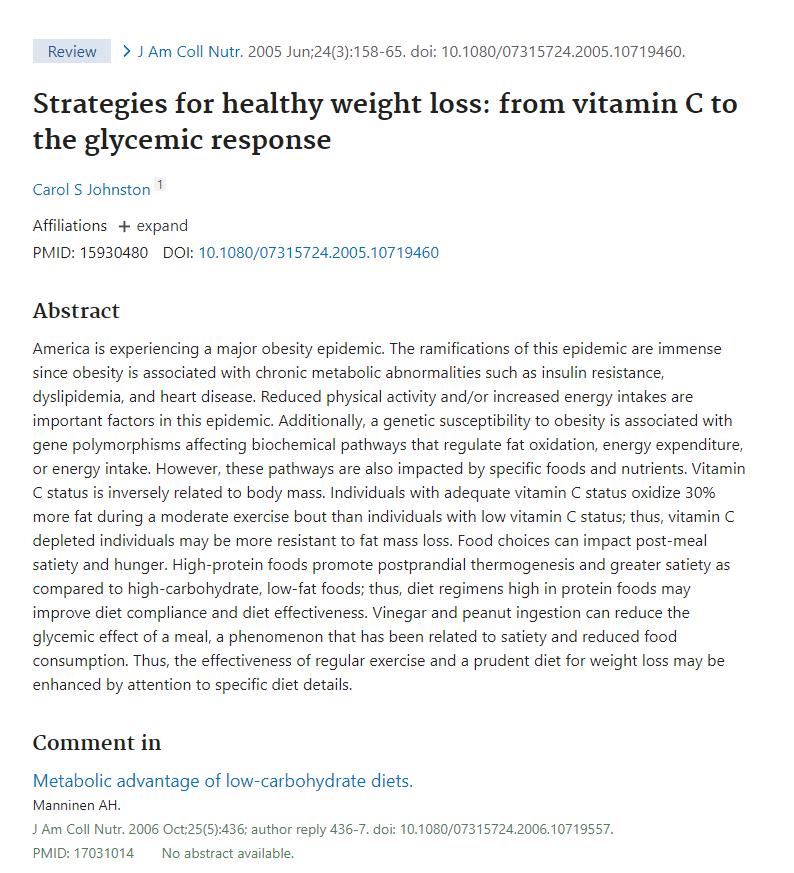 Review > J Am Coll Nutr. 2005 Jun;24(3):158-65. doi: 10.1080/07315724.2005.10719460.

Strategies for healthy weight loss: from vitamin C to the glycemic response

Carol S Johnston 1

Affiliations + expand

PMID: 15930480 DOI: 10.1080/07315724.2005.10719460

Abstract

America is experiencing a major obesity epidemic. The ramifications of this epidemic are immense since obesity is associated with chronic metabolic abnormalities such as insulin resistance, dyslipidemia, and heart disease. Reduced physical activity and/or increased energy intakes are important factors in this epidemic. Additionally, a genetic susceptibility to obesity is associated with gene polymorphisms affecting biochemical pathways that regulate fat oxidation, energy expenditure, or energy intake. However, these pathways are also impacted by specific foods and nutrients. Vitamin C status is inversely related to body mass. Individuals with adequate vitamin C status oxidize 30% more fat during a moderate exercise bout than individuals with low vitamin C status; thus, vitamin C depleted individuals may be more resistant to fat mass loss. Food choices can impact post-meal satiety and hunger. High-protein foods promote postprandial thermogenesis and greater satiety as compared to high-carbohydrate, low-fat foods; thus, diet regimens high in protein foods may improve diet compliance and diet effectiveness. Vinegar and peanut ingestion can reduce the glycemic effect of a meal, a phenomenon that has been related to satiety and reduced food consumption. Thus, the effectiveness of regular exercise and a prudent diet for weight loss may be enhanced by attention to specific diet details.

Comment in

Metabolic advantage of low-carbohydrate diets.

Manninen AH.

J Am Coll Nutr. 2006 Oct;25(5):436; author reply 436-7. doi: 10.1080/07315724.2006.10719557.

PMID: 17031014 No abstract available.